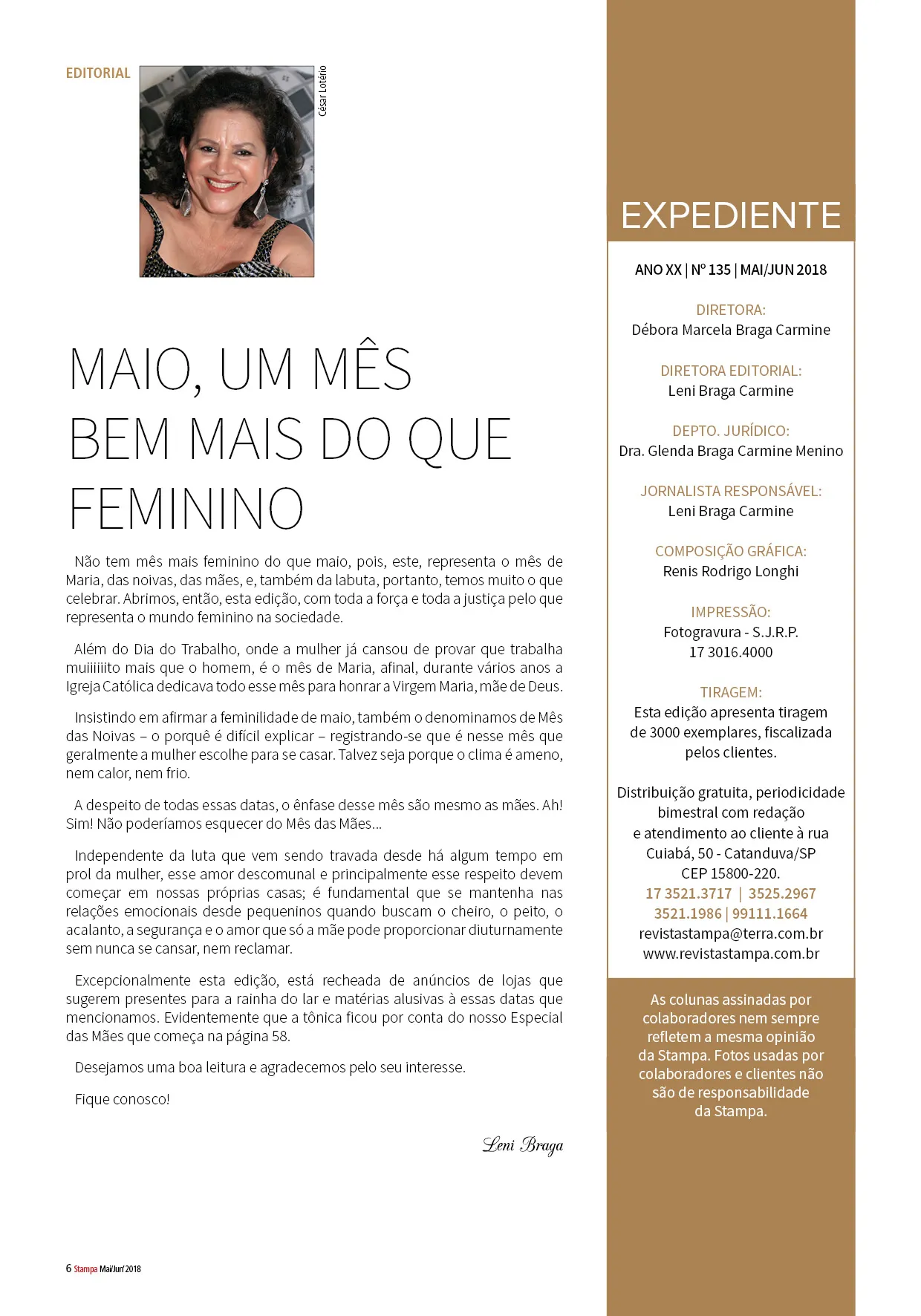 EDITORIAL

César Lotério

MAIO, UM MÊS BEM MAIS DO QUE FEMININO

Não tem mês mais feminino do que maio, pois, este, representa o mês de Maria, das noivas, das mães, e, também da labuta, portanto, temos muito o que celebrar. Abrimos, então, esta edição, com toda a força e toda a justiça pelo que representa o mundo feminino na sociedade.

Além do Dia do Trabalho, onde a mulher já cansou de provar que trabalha muiiiiiito mais que o homem, é o mês de Maria, afinal, durante vários anos a Igreja Católica dedicava todo esse mês para honrar a Virgem Maria, mãe de Deus.

Insistindo em afirmar a feminilidade de maio, também o denominamos de Mês das Noivas – o porquê é difícil explicar – registrando-se que é nesse mês que geralmente a mulher escolhe para se casar. Talvez seja porque o clima é ameno, nem calor, nem frio.

A despeito de todas essas datas, o ênfase desse mês são mesmo as mães. Ah! Sim! Não poderíamos esquecer do Mês das Mães...

Independente da luta que vem sendo travada desde há algum tempo em prol da mulher, esse amor descomunal e principalmente esse respeito devem começar em nossas próprias casas; é fundamental que se mantenha nas relações emocionais desde pequeninos quando buscam o cheiro, o peito, o acalanto, a segurança e o amor que só a mãe pode proporcionar diuturnamente sem nunca se cansar, nem reclamar.

Excepcionalmente esta edição, está recheada de anúncios de lojas que sugerem presentes para a rainha do lar e matérias alusivas à essas datas que mencionamos. Evidentemente que a tônica ficou por conta do nosso Especial das Mães que começa na página 58.

Desejamos uma boa leitura e agradecemos pelo seu interesse.

Fique conosco!

Leni Braga

6 Stampa Mai/Jun' 2018

EXPEDIENTE

ANO XX | Nº 135 | MAI/JUN 2018

DIRETORA:
Débora Marcela Braga Carmine

DIRETORA EDITORIAL:
Leni Braga Carmine

DEPTO. JURÍDICO:
Dra. Glenda Braga Carmine Menino

JORNALISTA RESPONSÁVEL:
Leni Braga Carmine

COMPOSIÇÃO GRÁFICA:
Renis Rodrigo Longhi

IMPRESSÃO:
Fotogravura - S.J.R.P.
17 3016.4000

TIRAGEM:
Esta edição apresenta tiragem de 3000 exemplares, fiscalizada pelos clientes.

Distribuição gratuita, periodicidade bimestral com redação e atendimento ao cliente à rua Cuiabá, 50 - Catanduva/SP CEP 15800-220.
17 3521.3717 | 3525.2967
3521.1986 | 99111.1664
revistastampa@terra.com.br
www.revistastampa.com.br

As colunas assinadas por colaboradores nem sempre refletem a mesma opinião da Stampa. Fotos usadas por colaboradores e clientes não são de responsabilidade da Stampa.